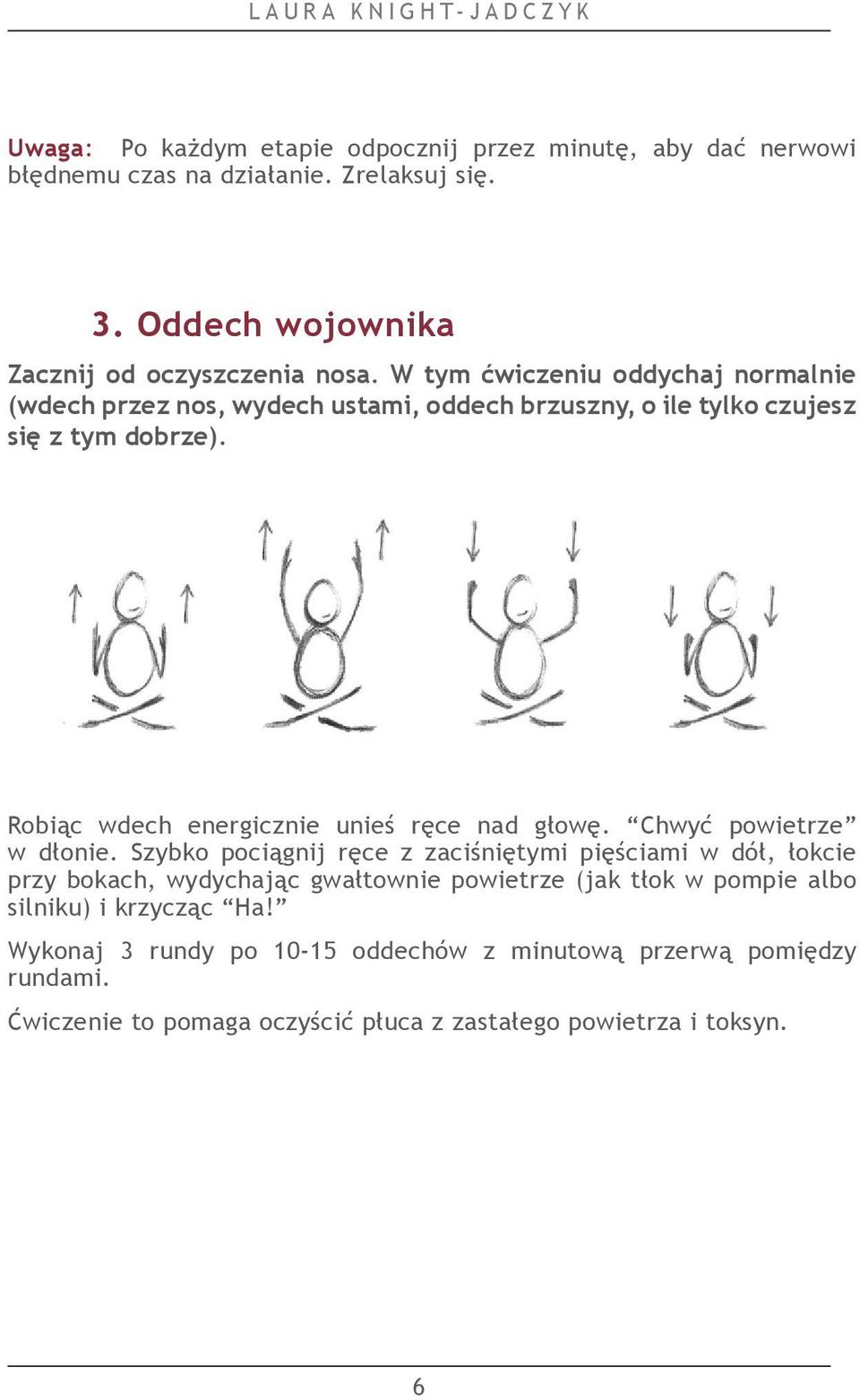 LAURA KNIGHT-JADCZYK

Uwaga: Po każdym etapie odpocznij przez minutę, aby dać nerwowi błędnemu czas na działanie. Zrelaksuj się.

3. Oddech wojownika

Zacznij od oczyszczenia nosa. W tym ćwiczeniu oddychaj normalnie (wdech przez nos, wydech ustami, oddech brzuszny, o ile tylko czujesz się z tym dobrze).

Robiąc wdech energicznie unieś ręce nad głowę. “Chwyć powietrze” w dłonie. Szybko pociągnij ręce z zaciśniętymi pięściami w dół, łokcie przy bokach, wydychając gwałtownie powietrze (jak tłok w pompie albo silniku) i krzycząc “Ha!”

Wykonaj 3 rundy po 10-15 oddechów z minutową przerwą pomiędzy rundami.

Ćwiczenie to pomaga oczyścić płuca z zastałego powietrza i toksyn.

6